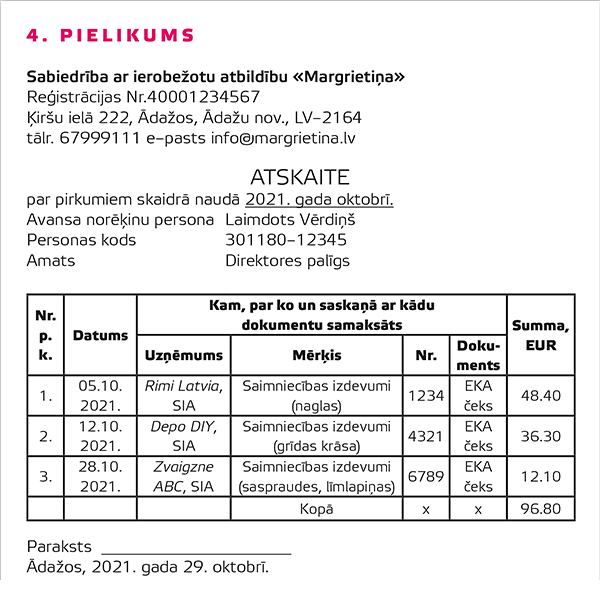 4. PIELIKUMS

Sabiedrība ar ierobežotu atbildību «Margrietiņa»
Reģistrācijas Nr.40001234567
Ķiršu ielā 222, Ādažos, Ādažu nov., LV–2164
tālr. 67999111 e–pasts info@margrietina.lv

ATSKAITE
par pirkumiem skaidrā naudā 2021. gada oktobrī.
Avansa norēķinu persona Laimdots Vērdiņš
Personas kods 301180–12345
Amats Direktores palīgs

| Nr. p. k. | Datums | Kam, par ko un saskaņā ar kādu dokumentu samaksāts: Uzņēmums | Mērķis | Nr. | Dokuments | Summa, EUR |
|---|---|---|---|---|---|---|
| 1. | 05.10. 2021. | Rimi Latvia, SIA | Saimniecības izdevumi (naglas) | 1234 | EKA čeks | 48.40 |
| 2. | 12.10. 2021. | Depo DIY, SIA | Saimniecības izdevumi (grīdas krāsa) | 4321 | EKA čeks | 36.30 |
| 3. | 28.10. 2021. | Zvaigzne ABC, SIA | Saimniecības izdevumi (saspraudes, līmlapiņas) | 6789 | EKA čeks | 12.10 |
| | | | Kopā | x | x | 96.80 |

Paraksts ____________________
Ādažos, 2021. gada 29. oktobrī.